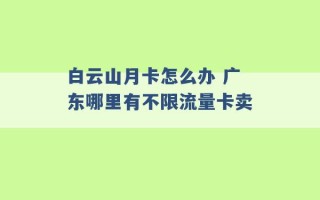 白云山月卡怎么办 广东哪里有不限流量卡卖